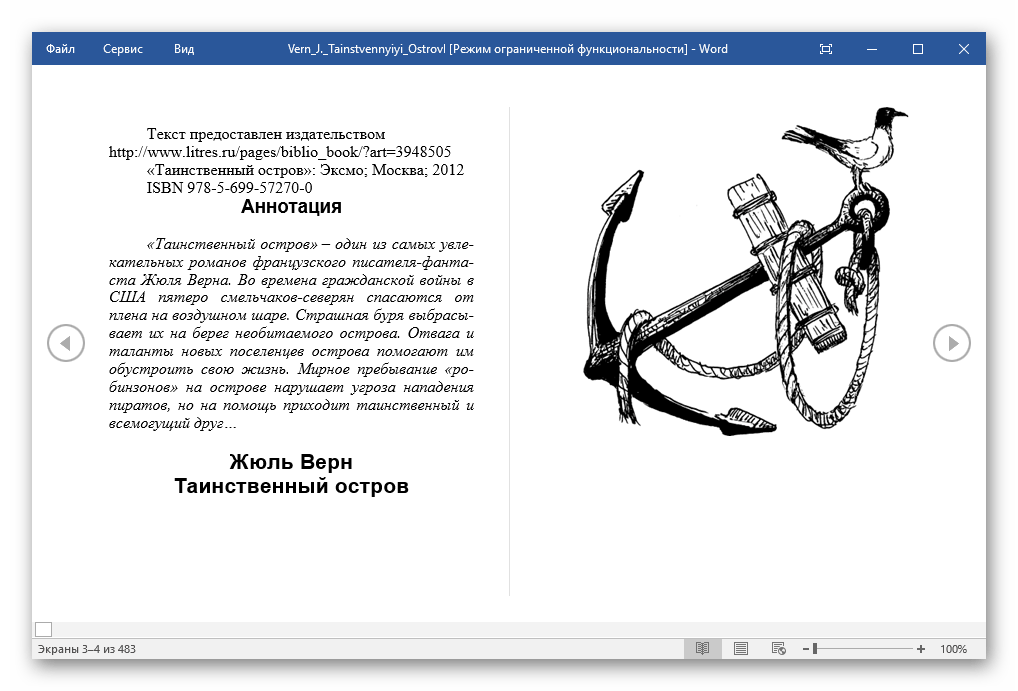 Файл Сервис Вид

Vern_J._Tainstvennyiyi_Ostrovl [Режим ограниченной функциональности] - Word

Текст предоставлен издательством http://www.litres.ru/pages/biblio_book/?art=3948505
«Таинственный остров»: Эксмо; Москва; 2012
ISBN 978-5-699-57270-0

Аннотация

«Таинственный остров» – один из самых увлекательных романов французского писателя-фантаста Жюля Верна. Во времена гражданской войны в США пятеро смельчаков-северян спасаются от плена на воздушном шаре. Страшная буря выбрасывает их на берег необитаемого острова. Отвага и таланты новых поселенцев острова помогают им обустроить свою жизнь. Мирное пребывание «робинзонов» на острове нарушает угроза нападения пиратов, но на помощь приходит таинственный и всемогущий друг…

Жюль Верн
Таинственный остров

Экраны 3–4 из 483

100%